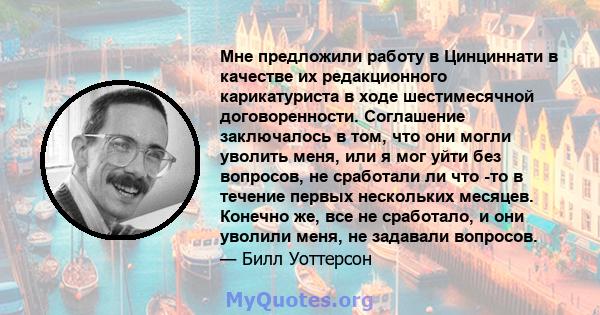 Мне предложили работу в Цинциннати в качестве их редакционного карикатуриста в ходе шестимесячной договоренности. Соглашение заключалось в том, что они могли уволить меня, или я мог уйти без вопросов, не сработали ли что -то в течение первых нескольких месяцев. Конечно же, все не сработало, и они уволили меня, не задавали вопросов.
— Билл Уоттерсон

MyQuotes.org